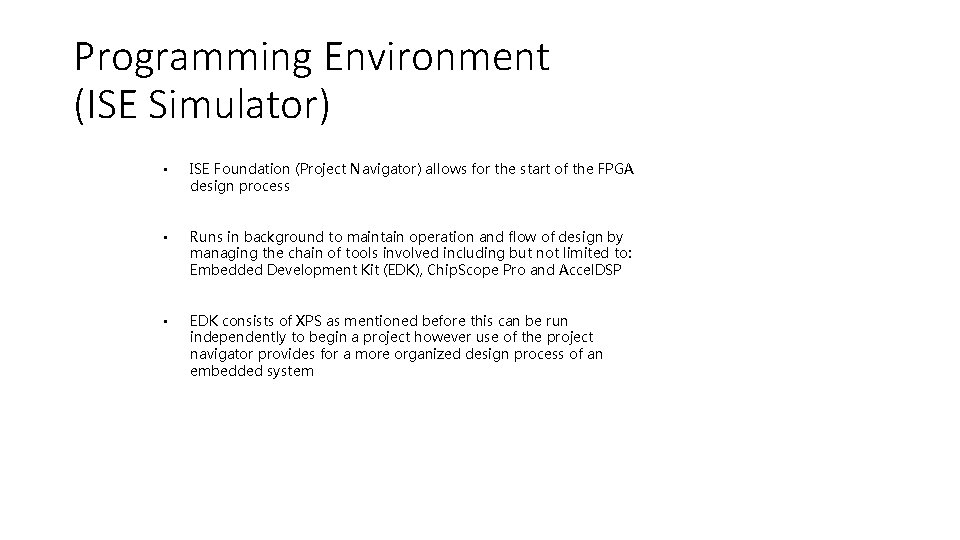 Programming Environment
(ISE Simulator)

• ISE Foundation (Project Navigator) allows for the start of the FPGA design process

• Runs in background to maintain operation and flow of design by managing the chain of tools involved including but not limited to: Embedded Development Kit (EDK), ChipScope Pro and AccelDSP

• EDK consists of XPS as mentioned before this can be run independently to begin a project however use of the project navigator provides for a more organized design process of an embedded system